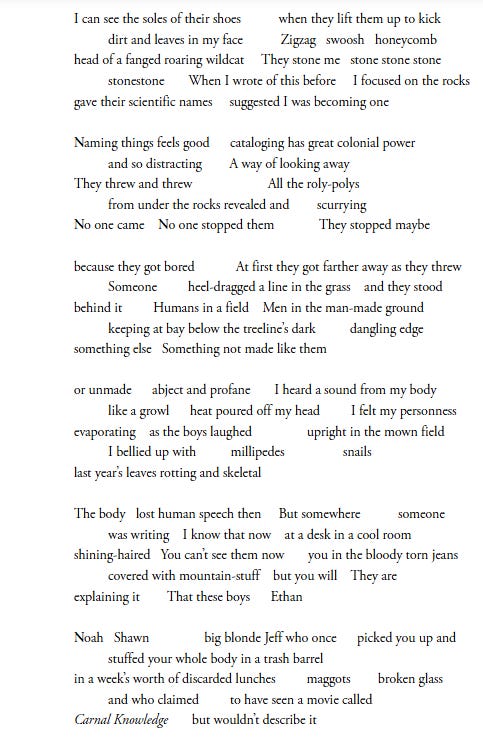 I can see the soles of their shoes when they lift them up to kick
dirt and leaves in my face Zigzag swoosh honeycomb
head of a fanged roaring wildcat They stone me stone stone stone
stonestone When I wrote of this before I focused on the rocks
gave their scientific names suggested I was becoming one

Naming things feels good cataloging has great colonial power
and so distracting A way of looking away
They threw and threw All the roly-polys
from under the rocks revealed and scurrying
No one came No one stopped them They stopped maybe

because they got bored At first they got farther away as they threw
Someone heel-dragged a line in the grass and they stood
behind it Humans in a field Men in the man-made ground
keeping at bay below the treeline's dark dangling edge
something else Something not made like them

or unmade abject and profane I heard a sound from my body
like a growl heat poured off my head I felt my personness
evaporating as the boys laughed upright in the mown field
I bellied up with millipedes snails
last year's leaves rotting and skeletal

The body lost human speech then But somewhere someone
was writing I know that now at a desk in a cool room
shining-haired You can't see them now you in the bloody torn jeans
covered with mountain-stuff but you will They are
explaining it That these boys Ethan

Noah Shawn big blonde Jeff who once picked you up and
stuffed your whole body in a trash barrel
in a week's worth of discarded lunches maggots broken glass
and who claimed to have seen a movie called
Carnal Knowledge but wouldn't describe it